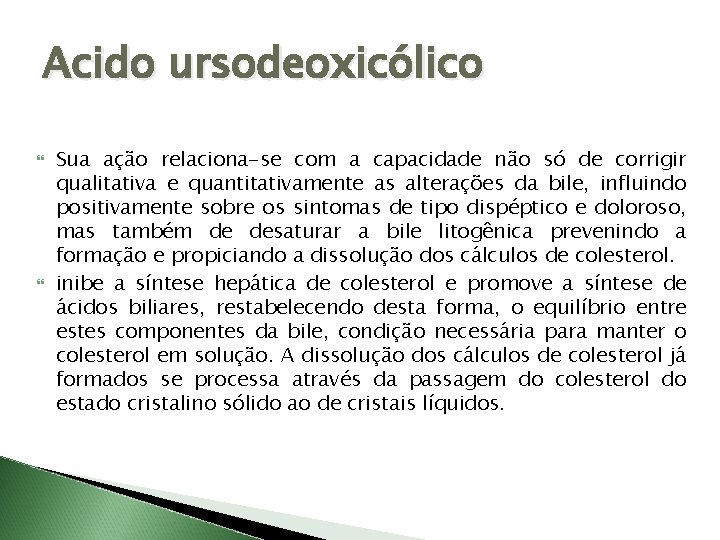 Acido ursodeoxicólico

Sua ação relaciona-se com a capacidade não só de corrigir qualitativa e quantitativamente as alterações da bile, influindo positivamente sobre os sintomas de tipo dispéptico e doloroso, mas também de desaturar a bile litogênica prevenindo a formação e propiciando a dissolução dos cálculos de colesterol.

inibe a síntese hepática de colesterol e promove a síntese de ácidos biliares, restabelecendo desta forma, o equilíbrio entre estes componentes da bile, condição necessária para manter o colesterol em solução. A dissolução dos cálculos de colesterol já formados se processa através da passagem do colesterol do estado cristalino sólido ao de cristais líquidos.